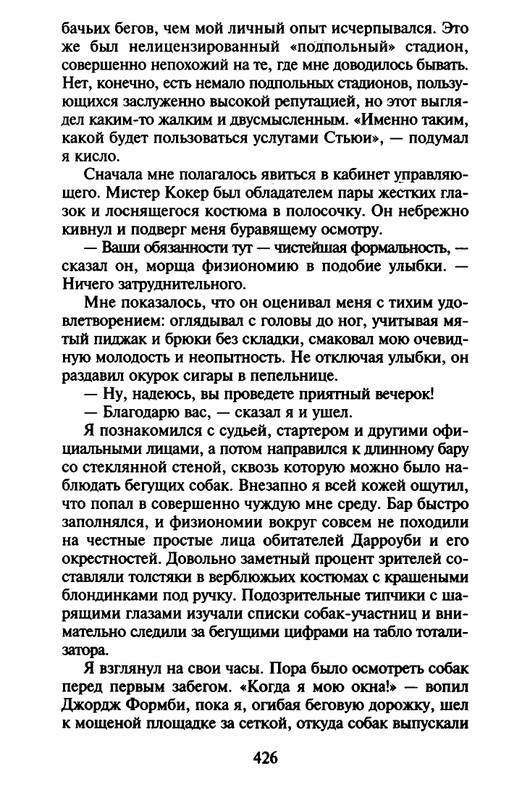 бачьих бегов, чем мой личный опыт исчерпывался. Это же был нелицензированный «подпольный» стадион, совершенно непохожий на те, где мне доводилось бывать. Нет, конечно, есть немало подпольных стадионов, пользующихся заслуженно высокой репутацией, но этот выглядел каким-то жалким и двусмысленным. «Именно таким, какой будет пользоваться услугами Стьюи», — подумал я кисло.

Сначала мне полагалось явиться в кабинет управляющего. Мистер Кокер был обладателем пары жестких глазок и лоснящегося костюма в полосочку. Он небрежно кивнул и подверг меня буравящему осмотру.

— Ваши обязанности тут — чистейшая формальность, — сказал он, морща физиономию в подобие улыбки. — Ничего затруднительного.

Мне показалось, что он оценивал меня с тихим удовлетворением: оглядывал с головы до ног, учитывая мятый пиджак и брюки без складки, смаковал мою очевидную молодость и неопытность. Не отключая улыбки, он раздавил окурок сигары в пепельнице.

— Ну, надеюсь, вы проведете приятный вечерок!

— Благодарю вас, — сказал я и ушел.

Я познакомился с судьей, стартером и другими официальными лицами, а потом направился к длинному бару со стеклянной стеной, сквозь которую можно было наблюдать бегущих собак. Внезапно я всей кожей ощутил, что попал в совершенно чуждую мне среду. Бар быстро заполнялся, и физиономии вокруг совсем не походили на честные простые лица обитателей Дарроуби и его окрестностей. Довольно заметный процент зрителей составляли толстяки в верблюжьих костюмах с крашеными блондинками под ручку. Подозрительные типчики с шарящими глазами изучали списки собак-участниц и внимательно следили за бегущими цифрами на табло тотализатора.

Я взглянул на свои часы. Пора было осмотреть собак перед первым забегом. «Когда я мою окна!» — вопил Джордж Формби, пока я, огибая беговую дорожку, шел к мощеной площадке за сеткой, откуда собак выпускали

426